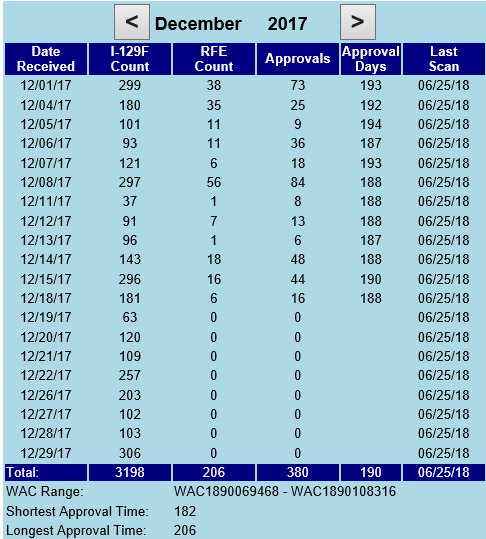 < December 2017 >

| Date Received | I-129F Count | RFE Count | Approvals | Approval Days | Last Scan |
|---|---|---|---|---|---|
| 12/01/17 | 299 | 38 | 73 | 193 | 06/25/18 |
| 12/04/17 | 180 | 35 | 25 | 192 | 06/25/18 |
| 12/05/17 | 101 | 11 | 9 | 194 | 06/25/18 |
| 12/06/17 | 93 | 11 | 36 | 187 | 06/25/18 |
| 12/07/17 | 121 | 6 | 18 | 193 | 06/25/18 |
| 12/08/17 | 297 | 56 | 84 | 188 | 06/25/18 |
| 12/11/17 | 37 | 1 | 8 | 188 | 06/25/18 |
| 12/12/17 | 91 | 7 | 13 | 188 | 06/25/18 |
| 12/13/17 | 96 | 1 | 6 | 187 | 06/25/18 |
| 12/14/17 | 143 | 18 | 48 | 188 | 06/25/18 |
| 12/15/17 | 296 | 16 | 44 | 190 | 06/25/18 |
| 12/18/17 | 181 | 6 | 16 | 188 | 06/25/18 |
| 12/19/17 | 63 | 0 | 0 | | 06/25/18 |
| 12/20/17 | 120 | 0 | 0 | | 06/25/18 |
| 12/21/17 | 109 | 0 | 0 | | 06/25/18 |
| 12/22/17 | 257 | 0 | 0 | | 06/25/18 |
| 12/26/17 | 203 | 0 | 0 | | 06/25/18 |
| 12/27/17 | 102 | 0 | 0 | | 06/25/18 |
| 12/28/17 | 103 | 0 | 0 | | 06/25/18 |
| 12/29/17 | 306 | 0 | 0 | | 06/25/18 |
| Total: | 3198 | 206 | 380 | 190 | 06/25/18 |

WAC Range: WAC1890069468 - WAC1890108316
Shortest Approval Time: 182
Longest Approval Time: 206